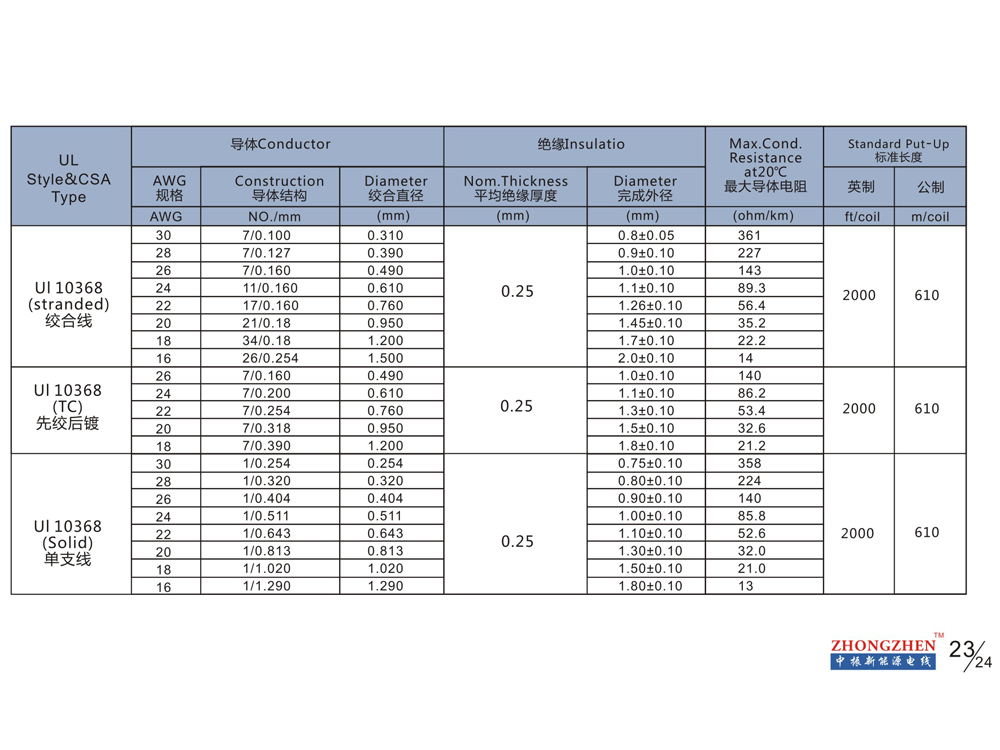 | UL Style&CSA Type | 导体Conductor | | | 绝缘Insulatio | | Max.Cond. Resistance at20℃ 最大导体电阻 | Standard Put-Up 标准长度 | |
|---|---|---|---|---|---|---|---|---|
| | AWG 规格 | Construction 导体结构 | Diameter 绞合直径 | Nom.Thickness 平均绝缘厚度 | Diameter 完成外径 | | 英制 | 公制 |
| | AWG | NO./mm | (mm) | (mm) | (mm) | (ohm/km) | ft/coil | m/coil |
| Ul 10368 (stranded) 绞合线 | 30 | 7/0.100 | 0.310 | 0.25 | 0.8±0.05 | 361 | 2000 | 610 |
| | 28 | 7/0.127 | 0.390 | | 0.9±0.10 | 227 | | |
| | 26 | 7/0.160 | 0.490 | | 1.0±0.10 | 143 | | |
| | 24 | 11/0.160 | 0.610 | | 1.1±0.10 | 89.3 | | |
| | 22 | 17/0.160 | 0.760 | | 1.26±0.10 | 56.4 | | |
| | 20 | 21/0.18 | 0.950 | | 1.45±0.10 | 35.2 | | |
| | 18 | 34/0.18 | 1.200 | | 1.7±0.10 | 22.2 | | |
| | 16 | 26/0.254 | 1.500 | | 2.0±0.10 | 14 | | |
| Ul 10368 (TC) 先绞后镀 | 26 | 7/0.160 | 0.490 | 0.25 | 1.0±0.10 | 140 | 2000 | 610 |
| | 24 | 7/0.200 | 0.610 | | 1.1±0.10 | 86.2 | | |
| | 22 | 7/0.254 | 0.760 | | 1.3±0.10 | 53.4 | | |
| | 20 | 7/0.318 | 0.950 | | 1.5±0.10 | 32.6 | | |
| | 18 | 7/0.390 | 1.200 | | 1.8±0.10 | 21.2 | | |
| Ul 10368 (Solid) 单支线 | 30 | 1/0.254 | 0.254 | 0.25 | 0.75±0.10 | 358 | 2000 | 610 |
| | 28 | 1/0.320 | 0.320 | | 0.80±0.10 | 224 | | |
| | 26 | 1/0.404 | 0.404 | | 0.90±0.10 | 140 | | |
| | 24 | 1/0.511 | 0.511 | | 1.00±0.10 | 85.8 | | |
| | 22 | 1/0.643 | 0.643 | | 1.10±0.10 | 52.6 | | |
| | 20 | 1/0.813 | 0.813 | | 1.30±0.10 | 32.0 | | |
| | 18 | 1/1.020 | 1.020 | | 1.50±0.10 | 21.0 | | |
| | 16 | 1/1.290 | 1.290 | | 1.80±0.10 | 13 | | |

ZHONGZHEN™
中振新能源电线
23/24